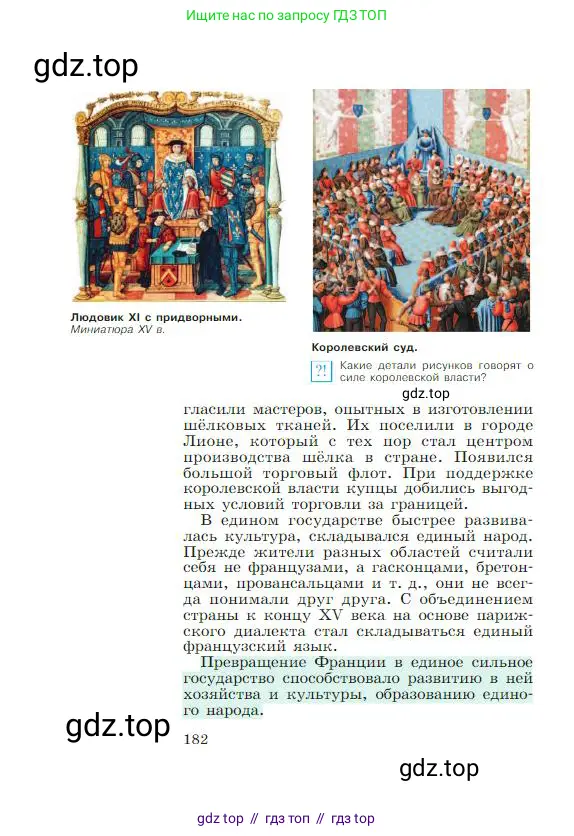 Ищите нас по запросу ГДЗ ТОП

gdz.top

Людовик XI с придворными.
Миниатюра XV в.

Королевский суд.

?! Какие детали рисунков говорят о силе королевской власти?

gdz.top

гласили мастеров, опытных в изготовлении шёлковых тканей. Их поселили в городе Лионе, который с тех пор стал центром производства шёлка в стране. Появился большой торговый флот. При поддержке королевской власти купцы добились выгодных условий торговли за границей.

В едином государстве быстрее развивалась культура, складывался единый народ. Прежде жители разных областей считали себя не французами, а гасконцами, бретонцами, провансальцами и т. д., они не всегда понимали друг друга. С объединением страны к концу XV века на основе парижского диалекта стал складываться единый французский язык.

Превращение Франции в единое сильное государство способствовало развитию в ней хозяйства и культуры, образованию единого народа.

gdz.top

182

gdz.top

gdz top // гдз топ // гдз top